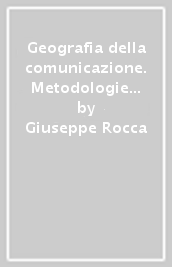 Geografia della comunicazione. Metodologie…
by
Giuseppe Rocca